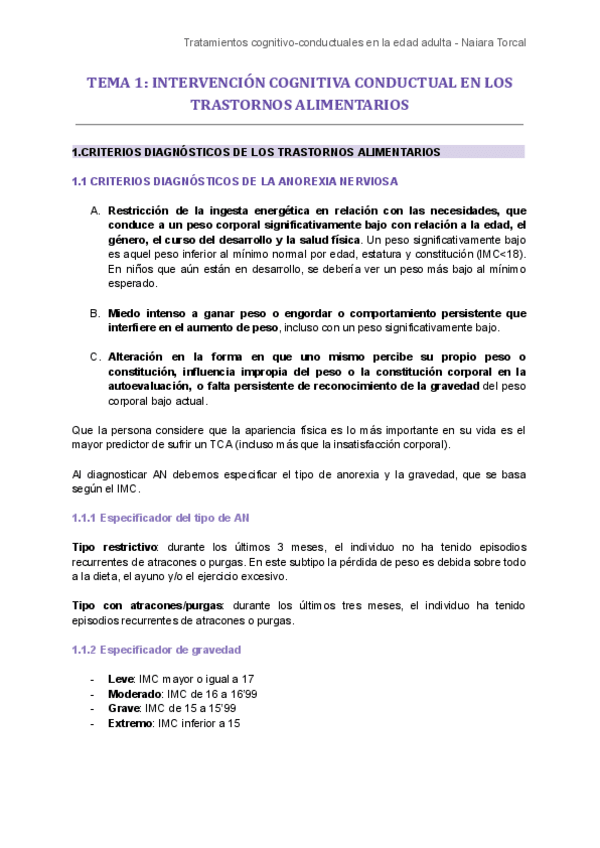 Tratamientos cognitivo-conductuales en la edad adulta - Naiara Torcal

TEMA 1: INTERVENCIÓN COGNITIVA CONDUCTUAL EN LOS TRASTORNOS ALIMENTARIOS

1.CRITERIOS DIAGNÓSTICOS DE LOS TRASTORNOS ALIMENTARIOS

1.1 CRITERIOS DIAGNÓSTICOS DE LA ANOREXIA NERVIOSA

A. Restricción de la ingesta energética en relación con las necesidades, que conduce a un peso corporal significativamente bajo con relación a la edad, el género, el curso del desarrollo y la salud física. Un peso significativamente bajo es aquel peso inferior al mínimo normal por edad, estatura y constitución (IMC<18). En niños que aún están en desarrollo, se debería ver un peso más bajo al mínimo esperado.

B. Miedo intenso a ganar peso o engordar o comportamiento persistente que interfiere en el aumento de peso, incluso con un peso significativamente bajo.

C. Alteración en la forma en que uno mismo percibe su propio peso o constitución, influencia impropia del peso o la constitución corporal en la autoevaluación, o falta persistente de reconocimiento de la gravedad del peso corporal bajo actual.

Que la persona considere que la apariencia física es lo más importante en su vida es el mayor predictor de sufrir un TCA (incluso más que la insatisfacción corporal).

Al diagnosticar AN debemos especificar el tipo de anorexia y la gravedad, que se basa según el IMC.

1.1.1 Especificador del tipo de AN

Tipo restrictivo: durante los últimos 3 meses, el individuo no ha tenido episodios recurrentes de atracones o purgas. En este subtipo la pérdida de peso es debida sobre todo a la dieta, el ayuno y/o el ejercicio excesivo.

Tipo con atracones/purgas: durante los últimos tres meses, el individuo ha tenido episodios recurrentes de atracones o purgas.

1.1.2 Especificador de gravedad

- Leve: IMC mayor o igual a 17
- Moderado: IMC de 16 a 16'99
- Grave: IMC de 15 a 15'99
- Extremo: IMC inferior a 15